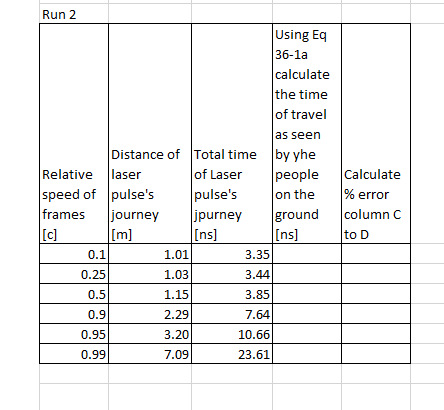 Run 2

| Relative speed of frames [c] | Distance of laser pulse's journey [m] | Total time of Laser pulse's jpurney [ns] | Using Eq 36-1a calculate the time of travel as seen by yhe people on the ground [ns] | Calculate % error column C to D |
|---|---|---|---|---|
| 0.1 | 1.01 | 3.35 | | |
| 0.25 | 1.03 | 3.44 | | |
| 0.5 | 1.15 | 3.85 | | |
| 0.9 | 2.29 | 7.64 | | |
| 0.95 | 3.20 | 10.66 | | |
| 0.99 | 7.09 | 23.61 | | |